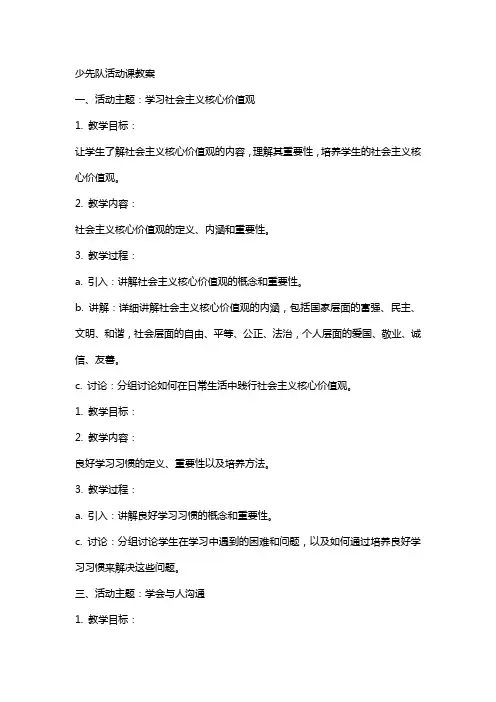 少先队活动课教案

一、活动主题：学习社会主义核心价值观

1. 教学目标：

让学生了解社会主义核心价值观的内容，理解其重要性，培养学生的社会主义核心价值观。

2. 教学内容：

社会主义核心价值观的定义、内涵和重要性。

3. 教学过程：

a. 引入：讲解社会主义核心价值观的概念和重要性。

b. 讲解：详细讲解社会主义核心价值观的内涵，包括国家层面的富强、民主、文明、和谐，社会层面的自由、平等、公正、法治，个人层面的爱国、敬业、诚信、友善。

c. 讨论：分组讨论如何在日常生活中践行社会主义核心价值观。

1. 教学目标：

2. 教学内容：

良好学习习惯的定义、重要性以及培养方法。

3. 教学过程：

a. 引入：讲解良好学习习惯的概念和重要性。

c. 讨论：分组讨论学生在学习中遇到的困难和问题，以及如何通过培养良好学习习惯来解决这些问题。

三、活动主题：学会与人沟通

1. 教学目标：